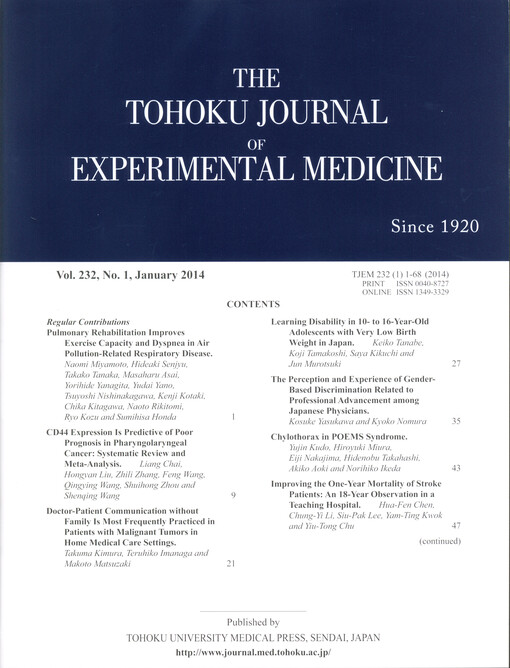 THE
TOHOKU JOURNAL
OF
EXPERIMENTAL MEDICINE

Since 1920

Vol. 232, No. 1, January 2014

TJEM 232 (1) 1-68 (2014)
PRINT ISSN 0040-8727
ONLINE ISSN 1349-3329

CONTENTS

Regular Contributions
Pulmonary Rehabilitation Improves Exercise Capacity and Dyspnea in Air Pollution-Related Respiratory Disease. Naomi Miyamoto, Hideaki Senjyu, Takako Tanaka, Masaharu Asai, Yorihide Yanagita, Yudai Yano, Tsuyoshi Nishinakagawa, Kenji Kotaki, Chika Kitagawa, Naoto Rikitomi, Ryo Kozu and Sumihisa Honda 1

CD44 Expression Is Predictive of Poor Prognosis in Pharyngolaryngeal Cancer: Systematic Review and Meta-Analysis. Liang Chai, Hongyan Liu, Zhili Zhang, Feng Wang, Qingying Wang, Shuihong Zhou and Shenqing Wang 9

Doctor-Patient Communication without Family Is Most Frequently Practiced in Patients with Malignant Tumors in Home Medical Care Settings. Takuma Kimura, Teruhiko Imanaga and Makoto Matsuzaki 21

Learning Disability in 10- to 16-Year-Old Adolescents with Very Low Birth Weight in Japan. Keiko Tanabe, Koji Tamakoshi, Saya Kikuchi and Jun Murotsuki 27

The Perception and Experience of Gender-Based Discrimination Related to Professional Advancement among Japanese Physicians. Kosuke Yasukawa and Kyoko Nomura 35

Chylothorax in POEMS Syndrome. Yujin Kudo, Hiroyuki Miura, Eiji Nakajima, Hidenobu Takahashi, Akiko Aoki and Norihiko Ikeda 43

Improving the One-Year Mortality of Stroke Patients: An 18-Year Observation in a Teaching Hospital. Hua-Fen Chen, Chung-Yi Li, Siu-Pak Lee, Yam-Ting Kwok and Yiu-Tong Chu 47

(continued)

Published by
TOHOKU UNIVERSITY MEDICAL PRESS, SENDAI, JAPAN
http://www.journal.med.tohoku.ac.jp/